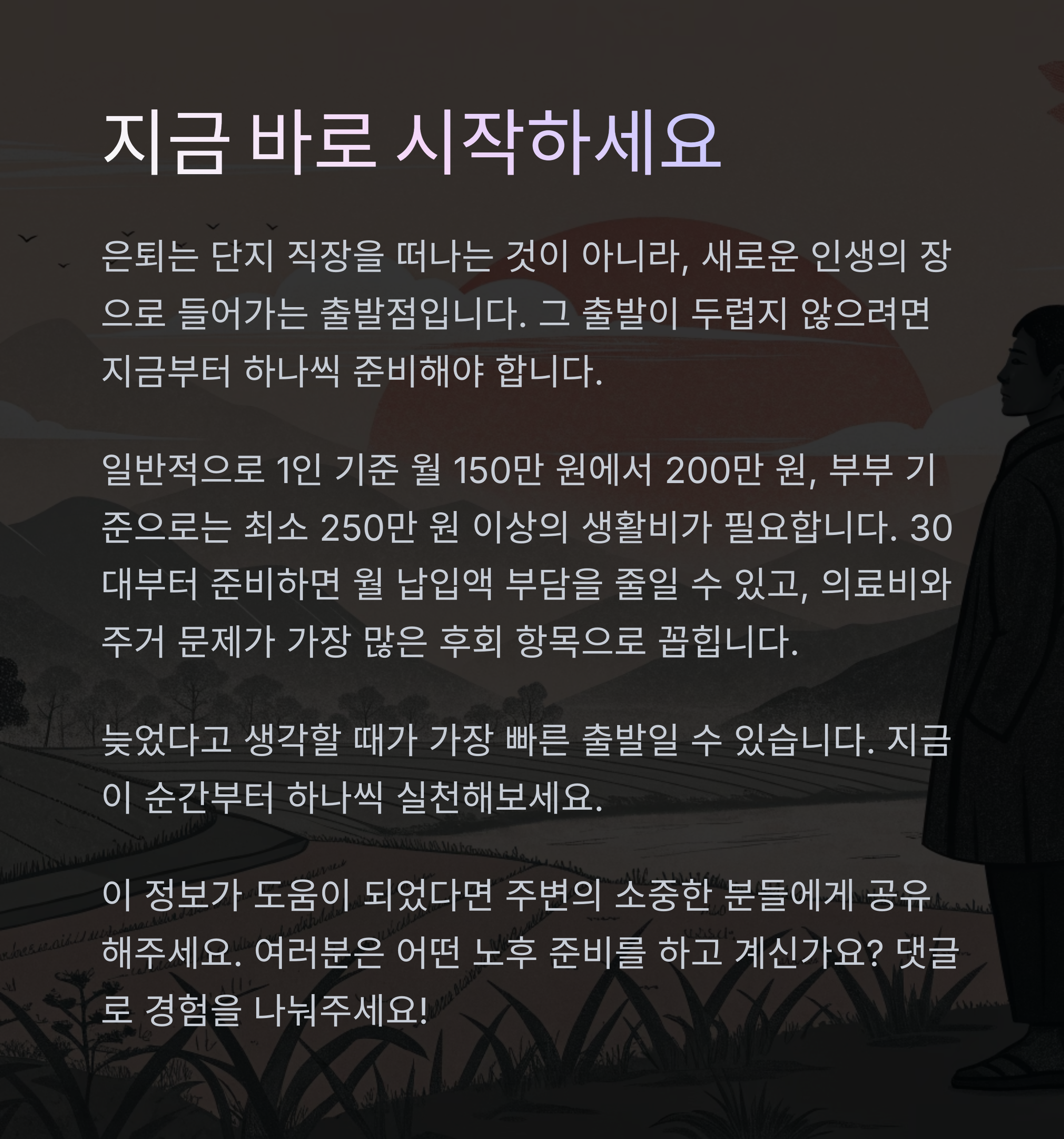 지금 바로 시작하세요

은퇴는 단지 직장을 떠나는 것이 아니라, 새로운 인생의 장으로 들어가는 출발점입니다. 그 출발이 두렵지 않으려면 지금부터 하나씩 준비해야 합니다.

일반적으로 1인 기준 월 150만 원에서 200만 원, 부부 기준으로는 최소 250만 원 이상의 생활비가 필요합니다. 30대부터 준비하면 월 납입액 부담을 줄일 수 있고, 의료비와 주거 문제가 가장 많은 후회 항목으로 꼽힙니다.

늦었다고 생각할 때가 가장 빠른 출발일 수 있습니다. 지금 이 순간부터 하나씩 실천해보세요.

이 정보가 도움이 되었다면 주변의 소중한 분들에게 공유해주세요. 여러분은 어떤 노후 준비를 하고 계신가요? 댓글로 경험을 나눠주세요!